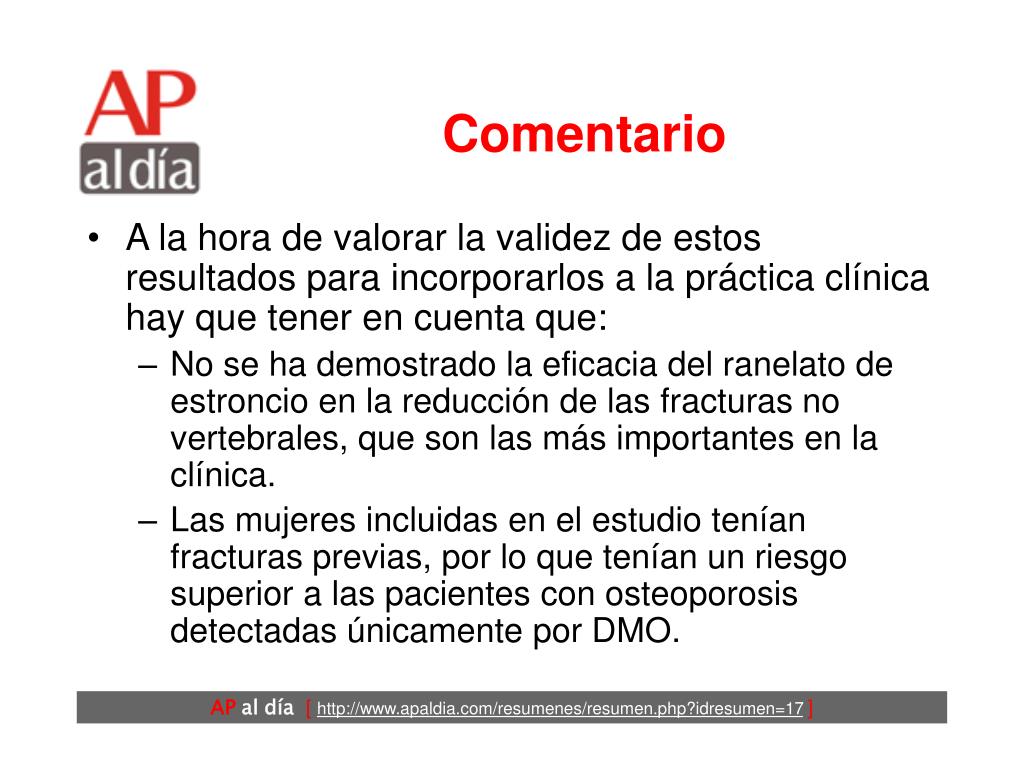 AP al día

Comentario

• A la hora de valorar la validez de estos resultados para incorporarlos a la práctica clínica hay que tener en cuenta que:
– No se ha demostrado la eficacia del ranelato de estroncio en la reducción de las fracturas no vertebrales, que son las más importantes en la clínica.
– Las mujeres incluidas en el estudio tenían fracturas previas, por lo que tenían un riesgo superior a las pacientes con osteoporosis detectadas únicamente por DMO.

AP al día [ http://www.apaldia.com/resumenes/resumen.php?idresumen=17 ]